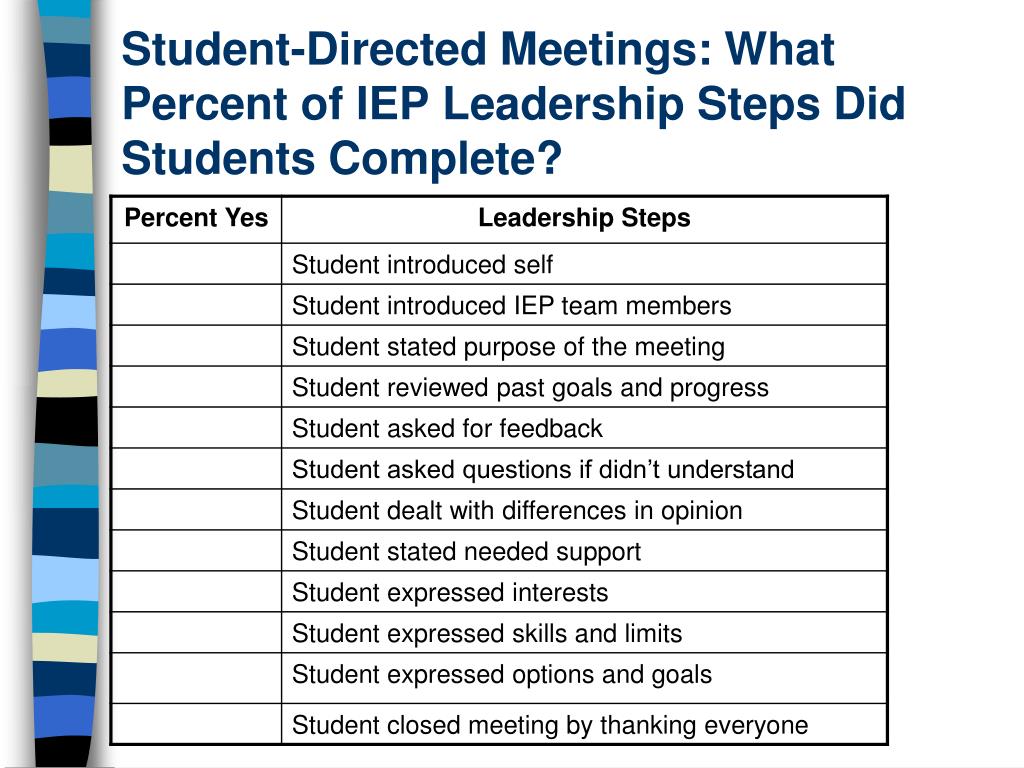 Student-Directed Meetings: What Percent of IEP Leadership Steps Did Students Complete?

| Percent Yes | Leadership Steps |
|---|---|
| | Student introduced self |
| | Student introduced IEP team members |
| | Student stated purpose of the meeting |
| | Student reviewed past goals and progress |
| | Student asked for feedback |
| | Student asked questions if didn’t understand |
| | Student dealt with differences in opinion |
| | Student stated needed support |
| | Student expressed interests |
| | Student expressed skills and limits |
| | Student expressed options and goals |
| | Student closed meeting by thanking everyone |